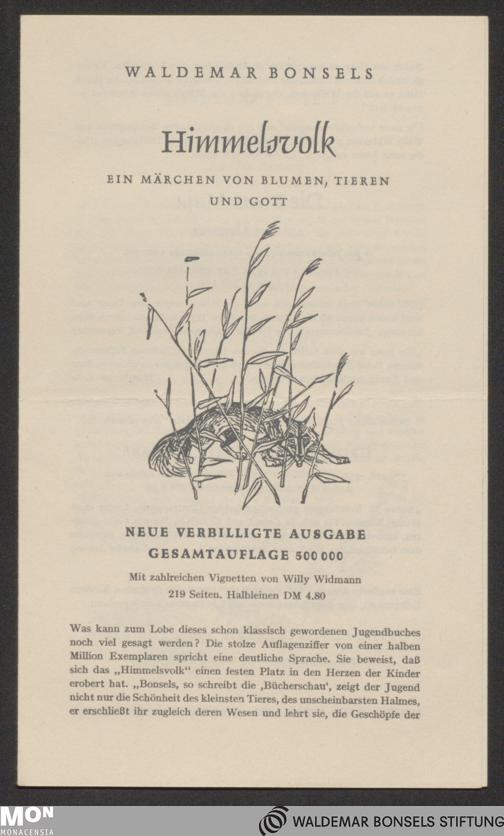 WALDEMAR BONSELS

Himmelsvolk

EIN MÄRCHEN VON BLUMEN, TIEREN UND GOTT

NEUE VERBILLIGTE AUSGABE
GESAMTAUFLAGE 500 000

Mit zahlreichen Vignetten von Willy Widmann
219 Seiten. Halbleinen DM 4.80

Was kann zum Lobe dieses schon klassisch gewordenen Jugendbuches noch viel gesagt werden? Die stolze Auflagenziffer von einer halben Million Exemplaren spricht eine deutliche Sprache. Sie beweist, daß sich das „Himmelsvolk" einen festen Platz in den Herzen der Kinder erobert hat. „Bonsels, so schreibt die ‚Bücherschau', zeigt der Jugend nicht nur die Schönheit des kleinsten Tieres, des unscheinbarsten Halmes, er erschließt ihr zugleich deren Wesen und lehrt sie, die Geschöpfe der

MON
MONACENSIA

WALDEMAR BONSELS STIFTUNG